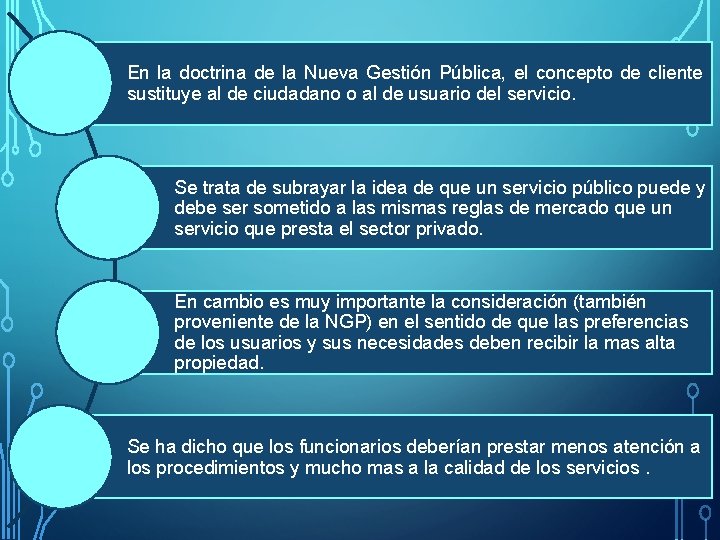 En la doctrina de la Nueva Gestión Pública, el concepto de cliente sustituye al de ciudadano o al de usuario del servicio.

Se trata de subrayar la idea de que un servicio público puede y debe ser sometido a las mismas reglas de mercado que un servicio que presta el sector privado.

En cambio es muy importante la consideración (también proveniente de la NGP) en el sentido de que las preferencias de los usuarios y sus necesidades deben recibir la mas alta propiedad.

Se ha dicho que los funcionarios deberían prestar menos atención a los procedimientos y mucho mas a la calidad de los servicios .